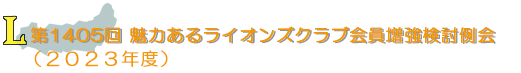 L 第1405回 魅力あるライオンズクラブ会員増強検討例会
（２０２３年度）